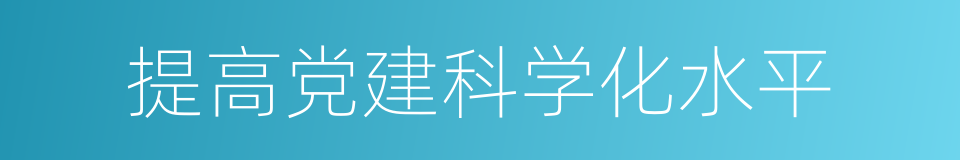 提高党建科学化水平